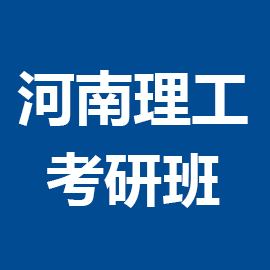 河南理工
考研班